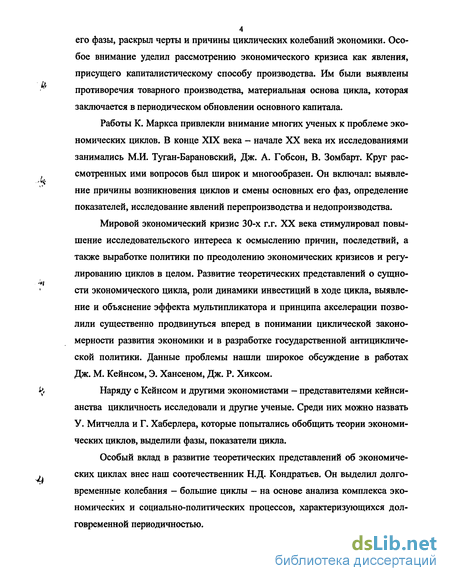 4

его фазы, раскрыл черты и причины циклических колебаний экономики. Особое внимание уделил рассмотрению экономического кризиса как явления, присущего капиталистическому способу производства. Им были выявлены противоречия товарного производства, материальная основа цикла, которая заключается в периодическом обновлении основного капитала.

Работы К. Маркса привлекли внимание многих ученых к проблеме экономических циклов. В конце XIX века – начале XX века их исследованиями занимались М.И. Туган-Барановский, Дж. А. Гобсон, В. Зомбарт. Круг рассмотренных ими вопросов был широк и многообразен. Он включал: выявление причины возникновения циклов и смены основных его фаз, определение показателей, исследование явлений перепроизводства и недопроизводства.

Мировой экономический кризис 30-х г.г. XX века стимулировал повышение исследовательского интереса к осмыслению причин, последствий, а также выработке политики по преодолению экономических кризисов и регулированию циклов в целом. Развитие теоретических представлений о сущности экономического цикла, роли динамики инвестиций в ходе цикла, выявление и объяснение эффекта мультипликатора и принципа акселерации позволили существенно продвинуться вперед в понимании циклической закономерности развития экономики и в разработке государственной антициклической политики. Данные проблемы нашли широкое обсуждение в работах Дж. М. Кейнсом, Э. Хансеном, Дж. Р. Хиксом.

Наряду с Кейнсом и другими экономистами – представителями кейнсианства цикличность исследовали и другие ученые. Среди них можно назвать У. Митчелла и Г. Хаберлера, которые попытались обобщить теории экономических циклов, выделили фазы, показатели цикла.

Особый вклад в развитие теоретических представлений об экономических циклах внес наш соотечественник Н.Д. Кондратьев. Он выделил долговременные колебания – большие циклы – на основе анализа комплекса экономических и социально-политических процессов, характеризующихся долговременной периодичностью.

dsLib.net
библиотека диссертаций